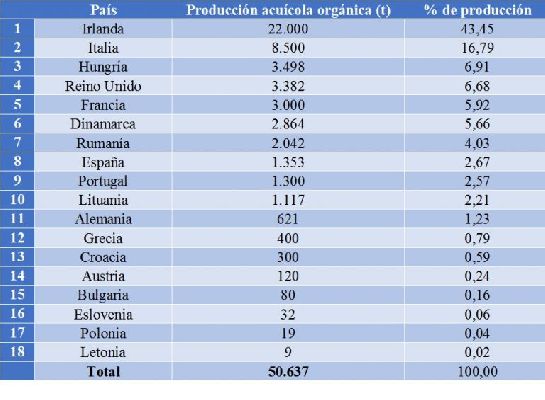 |  | País | Producción acuícola orgánica (t) | % de producción |
|---|---|---|---|
| 1 | Irlanda | 22.000 | 43,45 |
| 2 | Italia | 8.500 | 16,79 |
| 3 | Hungría | 3.498 | 6,91 |
| 4 | Reino Unido | 3.382 | 6,68 |
| 5 | Francia | 3.000 | 5,92 |
| 6 | Dinamarca | 2.864 | 5,66 |
| 7 | Rumania | 2.042 | 4,03 |
| 8 | España | 1.353 | 2,67 |
| 9 | Portugal | 1.300 | 2,57 |
| 10 | Lituania | 1.117 | 2,21 |
| 11 | Alemania | 621 | 1,23 |
| 12 | Grecia | 400 | 0,79 |
| 13 | Croacia | 300 | 0,59 |
| 14 | Austria | 120 | 0,24 |
| 15 | Bulgaria | 80 | 0,16 |
| 16 | Eslovenia | 32 | 0,06 |
| 17 | Polonia | 19 | 0,04 |
| 18 | Letonia | 9 | 0,02 |
|  | Total | 50.637 | 100,00 |